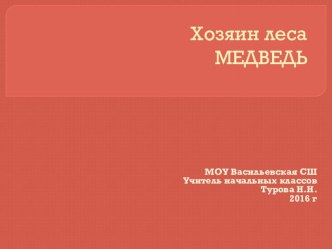 Хозяин леса
МЕДВЕДЬ

МОУ Васильевская СШ
Учитель начальных классов
Турова Н.Н.
2016 г